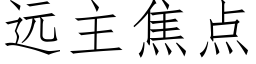 远主焦点